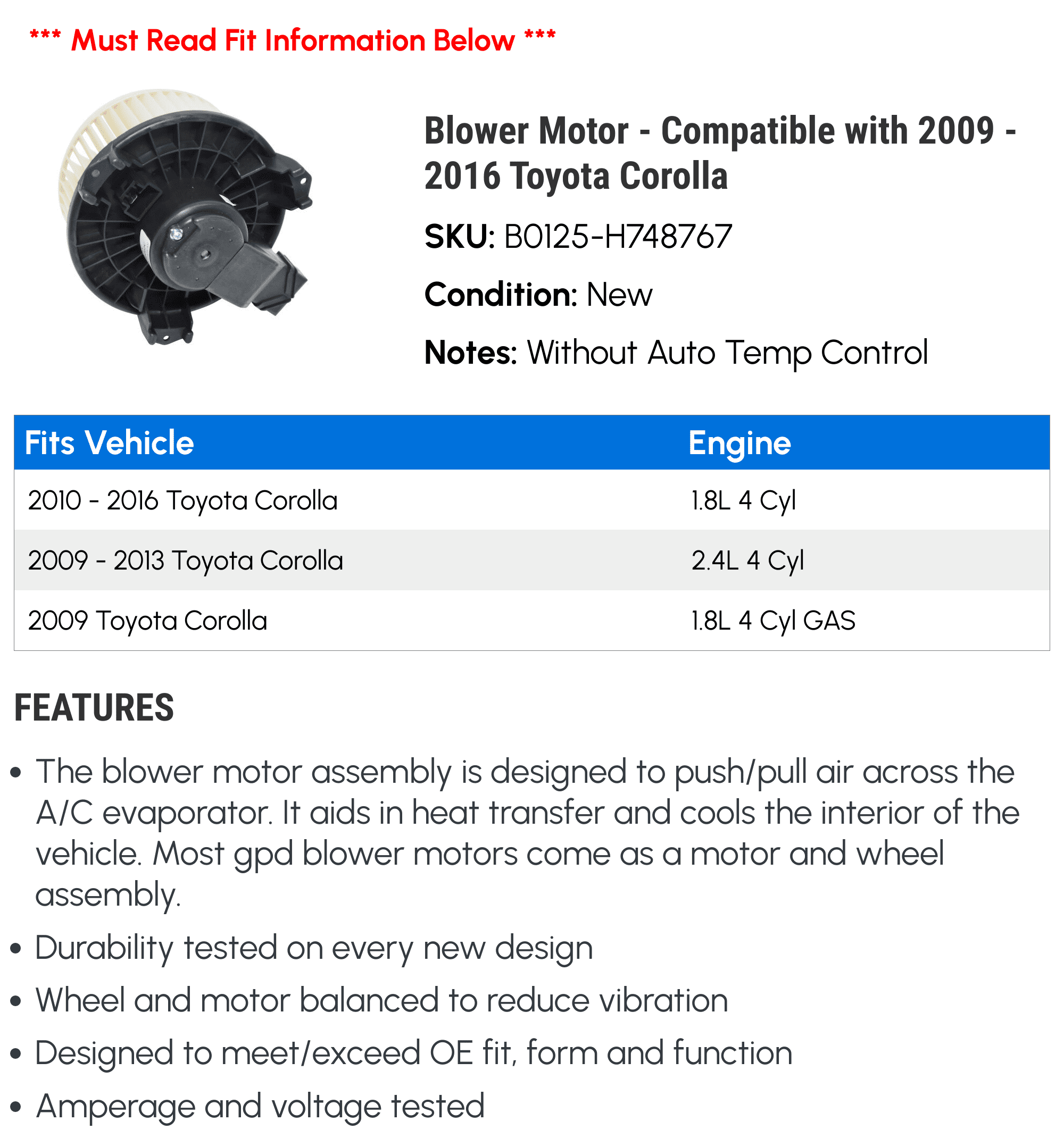 *** Must Read Fit Information Below ***

Blower Motor - Compatible with 2009 - 2016 Toyota Corolla

SKU: B0125-H748767

Condition: New

Notes: Without Auto Temp Control

| Fits Vehicle | Engine |
|---|---|
| 2010 - 2016 Toyota Corolla | 1.8L 4 Cyl |
| 2009 - 2013 Toyota Corolla | 2.4L 4 Cyl |
| 2009 Toyota Corolla | 1.8L 4 Cyl GAS |

FEATURES

• The blower motor assembly is designed to push/pull air across the A/C evaporator. It aids in heat transfer and cools the interior of the vehicle. Most gpd blower motors come as a motor and wheel assembly.

• Durability tested on every new design

• Wheel and motor balanced to reduce vibration

• Designed to meet/exceed OE fit, form and function

• Amperage and voltage tested